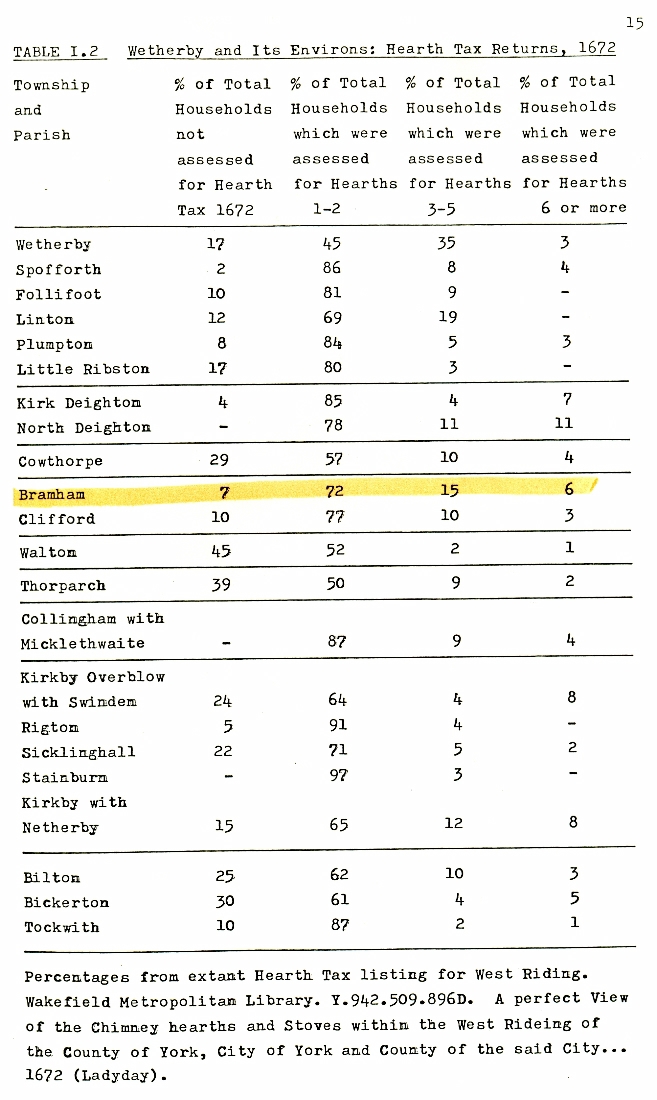 15

TABLE I.2 Wetherby and Its Environs: Hearth Tax Returns, 1672

| Township and Parish | % of Total Households not assessed for Hearth Tax 1672 | % of Total Households which were assessed for Hearths 1-2 | % of Total Households which were assessed for Hearths 3-5 | % of Total Households which were assessed for Hearths 6 or more |
|---|---|---|---|---|
| Wetherby | 17 | 45 | 35 | 3 |
| Spofforth | 2 | 86 | 8 | 4 |
| Follifoot | 10 | 81 | 9 | - |
| Linton | 12 | 69 | 19 | - |
| Plumpton | 8 | 84 | 5 | 3 |
| Little Ribston | 17 | 80 | 3 | - |
| Kirk Deighton | 4 | 85 | 4 | 7 |
| North Deighton | - | 78 | 11 | 11 |
| Cowthorpe | 29 | 57 | 10 | 4 |
| Bramham | 7 | 72 | 15 | 6 |
| Clifford | 10 | 77 | 10 | 3 |
| Walton | 45 | 52 | 2 | 1 |
| Thorparch | 39 | 50 | 9 | 2 |
| Collingham with Micklethwaite | - | 87 | 9 | 4 |
| Kirkby Overblow with Swindem | 24 | 64 | 4 | 8 |
| Rigton | 5 | 91 | 4 | - |
| Sicklinghall | 22 | 71 | 5 | 2 |
| Stainburn | - | 97 | 3 | - |
| Kirkby with Netherby | 15 | 65 | 12 | 8 |
| Bilton | 25 | 62 | 10 | 3 |
| Bickerton | 30 | 61 | 4 | 5 |
| Tockwith | 10 | 87 | 2 | 1 |

Percentages from extant Hearth Tax listing for West Riding. Wakefield Metropolitan Library. Y.942.509.896D. A perfect View of the Chimney hearths and Stoves within the West Rideing of the County of York, City of York and County of the said City... 1672 (Ladyday).